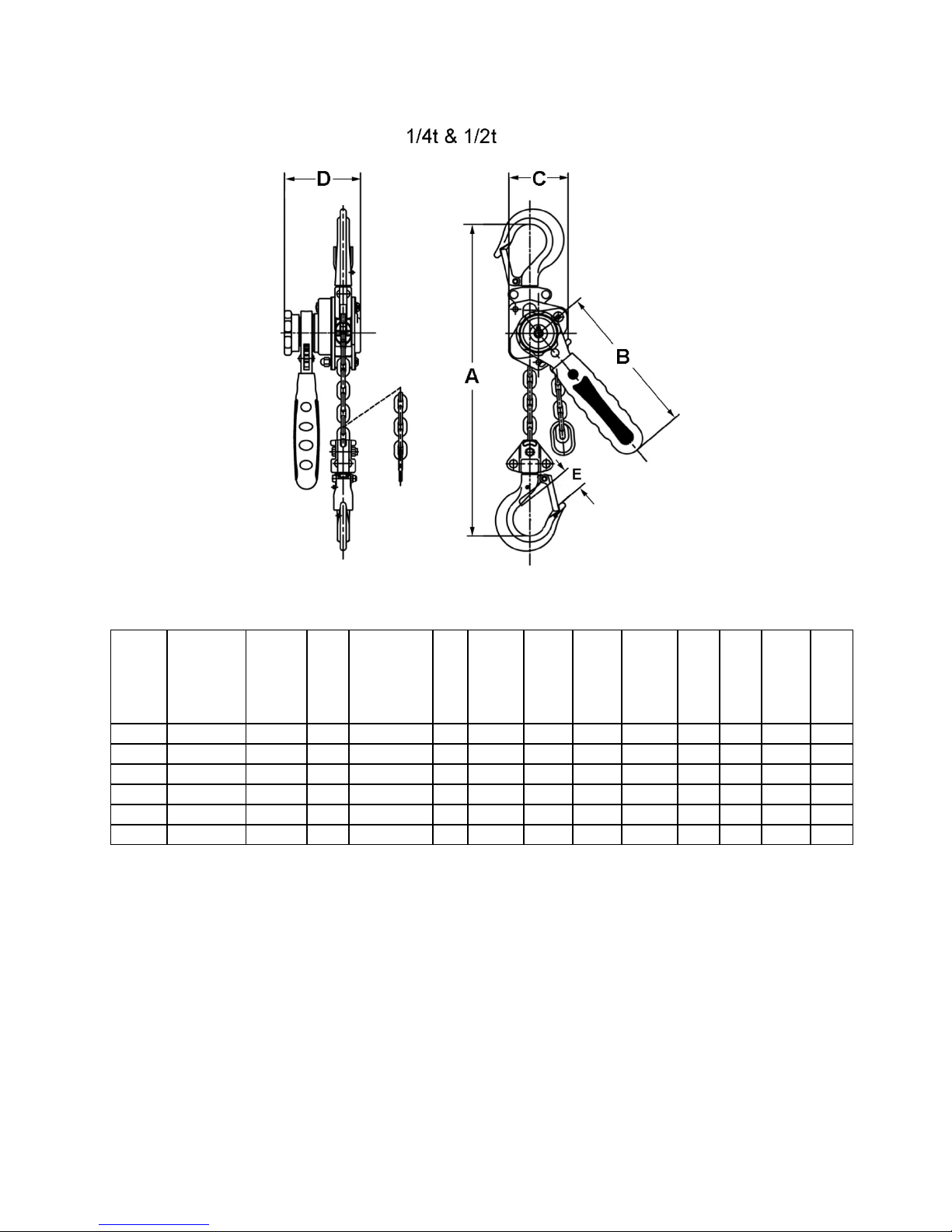 1/4t & 1/2t

D

C

A

B

E